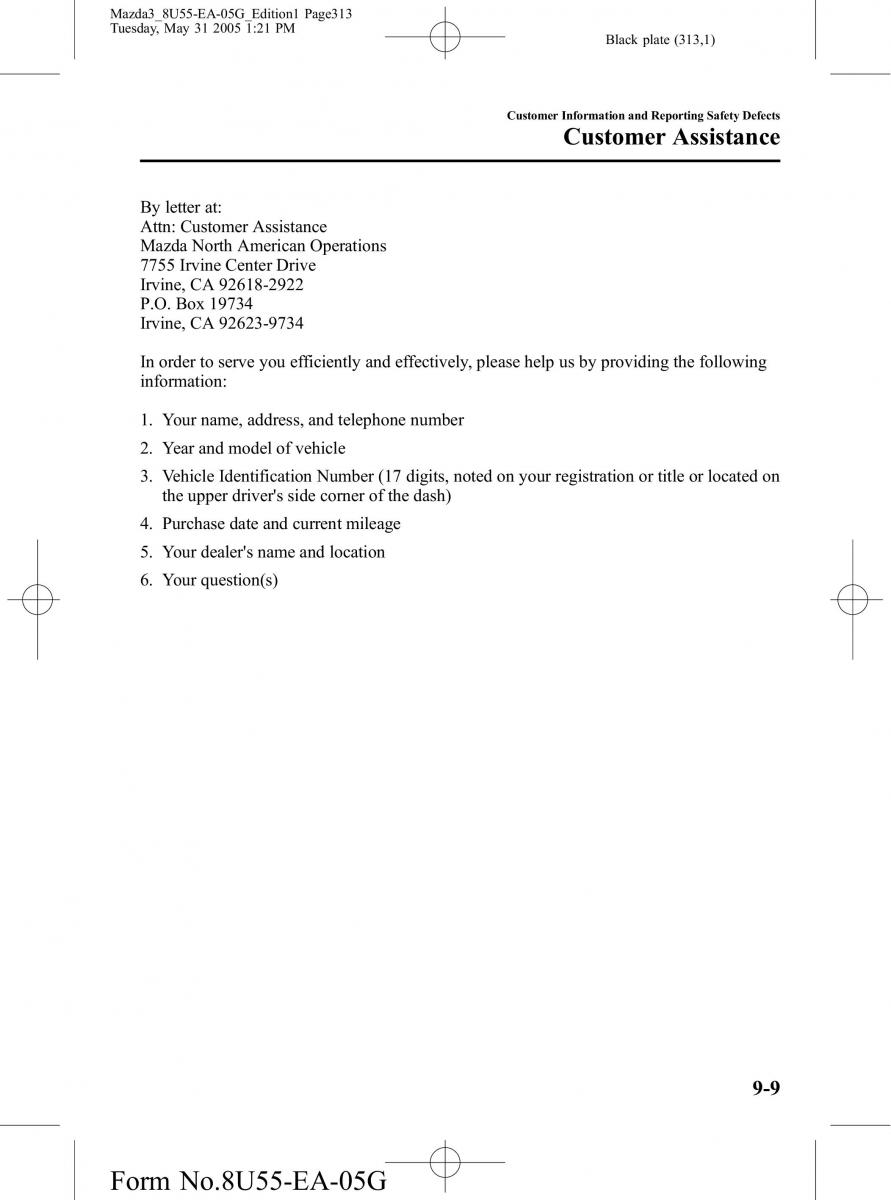 Mazda3_8U55-EA-05G_Edition1 Page313
Tuesday, May 31 2005 1:21 PM

Black plate (313,1)

Customer Information and Reporting Safety Defects

Customer Assistance

By letter at:
Attn: Customer Assistance
Mazda North American Operations
7755 Irvine Center Drive
Irvine, CA 92618-2922
P.O. Box 19734
Irvine, CA 92623-9734

In order to serve you efficiently and effectively, please help us by providing the following information:

1. Your name, address, and telephone number
2. Year and model of vehicle
3. Vehicle Identification Number (17 digits, noted on your registration or title or located on the upper driver's side corner of the dash)
4. Purchase date and current mileage
5. Your dealer's name and location
6. Your question(s)

9-9

Form No.8U55-EA-05G